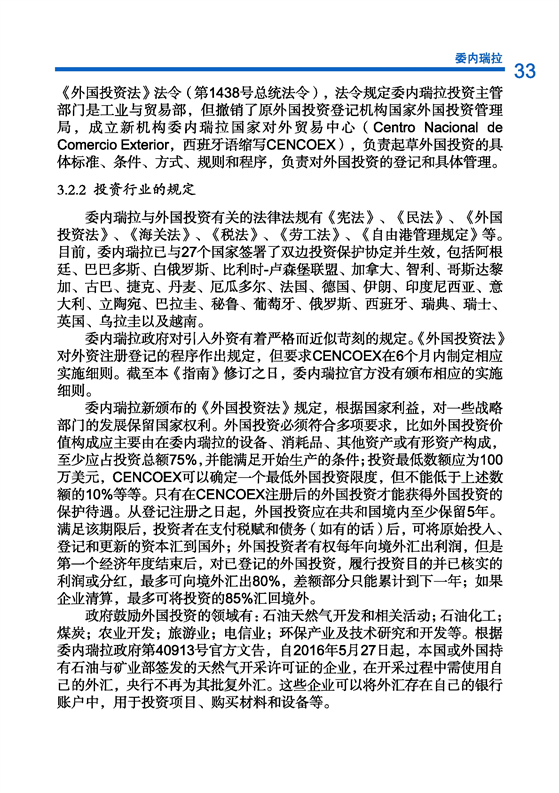 委内瑞拉 33

《外国投资法》法令（第1438号总统法令），法令规定委内瑞拉投资主管部门是工业与贸易部，但撤销了原外国投资登记机构国家外国投资管理局，成立新机构委内瑞拉国家对外贸易中心（Centro Nacional de Comercio Exterior，西班牙语缩写CENCOEX），负责起草外国投资的具体标准、条件、方式、规则和程序，负责对外国投资的登记和具体管理。

3.2.2 投资行业的规定

委内瑞拉与外国投资有关的法律法规有《宪法》、《民法》、《外国投资法》、《海关法》、《税法》、《劳工法》、《自由港管理规定》等。目前，委内瑞拉已与27个国家签署了双边投资保护协定并生效，包括阿根廷、巴巴多斯、白俄罗斯、比利时-卢森堡联盟、加拿大、智利、哥斯达黎加、古巴、捷克、丹麦、厄瓜多尔、法国、德国、伊朗、印度尼西亚、意大利、立陶宛、巴拉圭、秘鲁、葡萄牙、俄罗斯、西班牙、瑞典、瑞士、英国、乌拉圭以及越南。

委内瑞拉政府对引入外资有着严格而近似苛刻的规定。《外国投资法》对外资注册登记的程序作出规定，但要求CENCOEX在6个月内制定相应实施细则。截至本《指南》修订之日，委内瑞拉官方没有颁布相应的实施细则。

委内瑞拉新颁布的《外国投资法》规定，根据国家利益，对一些战略部门的发展保留国家权利。外国投资必须符合多项要求，比如外国投资价值构成应主要由在委内瑞拉的设备、消耗品、其他资产或有形资产构成，至少应占投资总额75%，并能满足开始生产的条件；投资最低数额应为100万美元，CENCOEX可以确定一个最低外国投资限度，但不能低于上述数额的10%等等。只有在CENCOEX注册后的外国投资才能获得外国投资的保护待遇。从登记注册之日起，外国投资应在共和国境内至少保留5年。满足该期限后，投资者在支付税赋和债务（如有的话）后，可将原始投入、登记和更新的资本汇到国外；外国投资者有权每年向境外汇出利润，但是第一个经济年度结束后，对已登记的外国投资，履行投资目的并已核实的利润或分红，最多可向境外汇出80%，差额部分只能累计到下一年；如果企业清算，最多可将投资的85%汇回境外。

政府鼓励外国投资的领域有：石油天然气开发和相关活动；石油化工；煤炭；农业开发；旅游业；电信业；环保产业及技术研究和开发等。根据委内瑞拉政府第40913号官方文告，自2016年5月27日起，本国或外国持有石油与矿业部签发的天然气开采许可证的企业，在开采过程中需使用自己的外汇，央行不再为其批复外汇。这些企业可以将外汇存在自己的银行账户中，用于投资项目、购买材料和设备等。